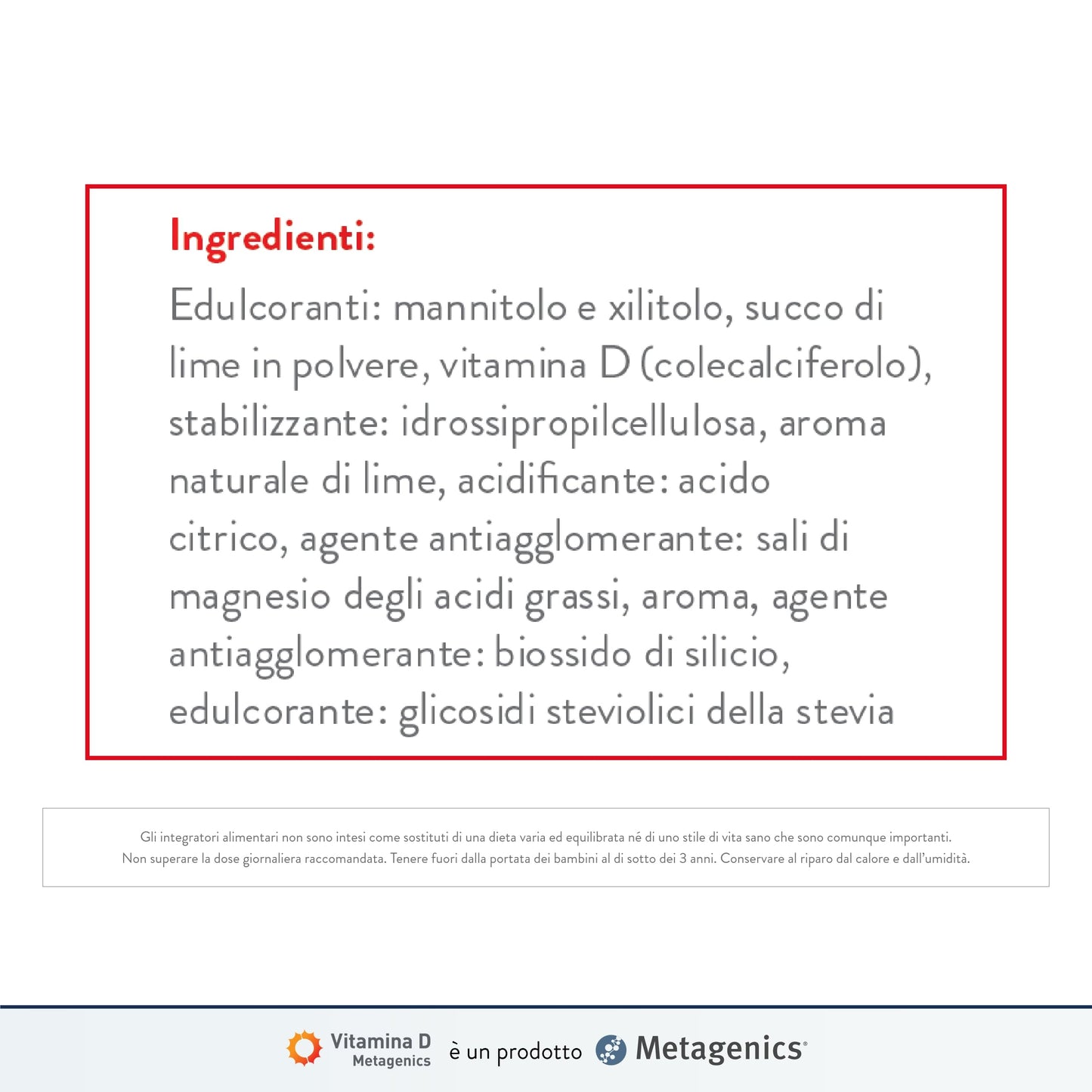 Ingredienti:

Edulcoranti: mannitolo e xilitolo, succo di lime in polvere, vitamina D (colecalciferolo), stabilizzante: idrossipropilcellulosa, aroma naturale di lime, acidificante: acido citrico, agente antiagglomerante: sali di magnesio degli acidi grassi, aroma, agente antiagglomerante: biossido di silicio, edulcorante: glicosidi steviolici della stevia

Gli integratori alimentari non sono intesi come sostituti di una dieta varia ed equilibrata né di uno stile di vita sano che sono comunque importanti. Non superare la dose giornaliera raccomandata. Tenere fuori dalla portata dei bambini al di sotto dei 3 anni. Conservare al riparo dal calore e dall'umidità.

Vitamina D Metagenics è un prodotto Metagenics®